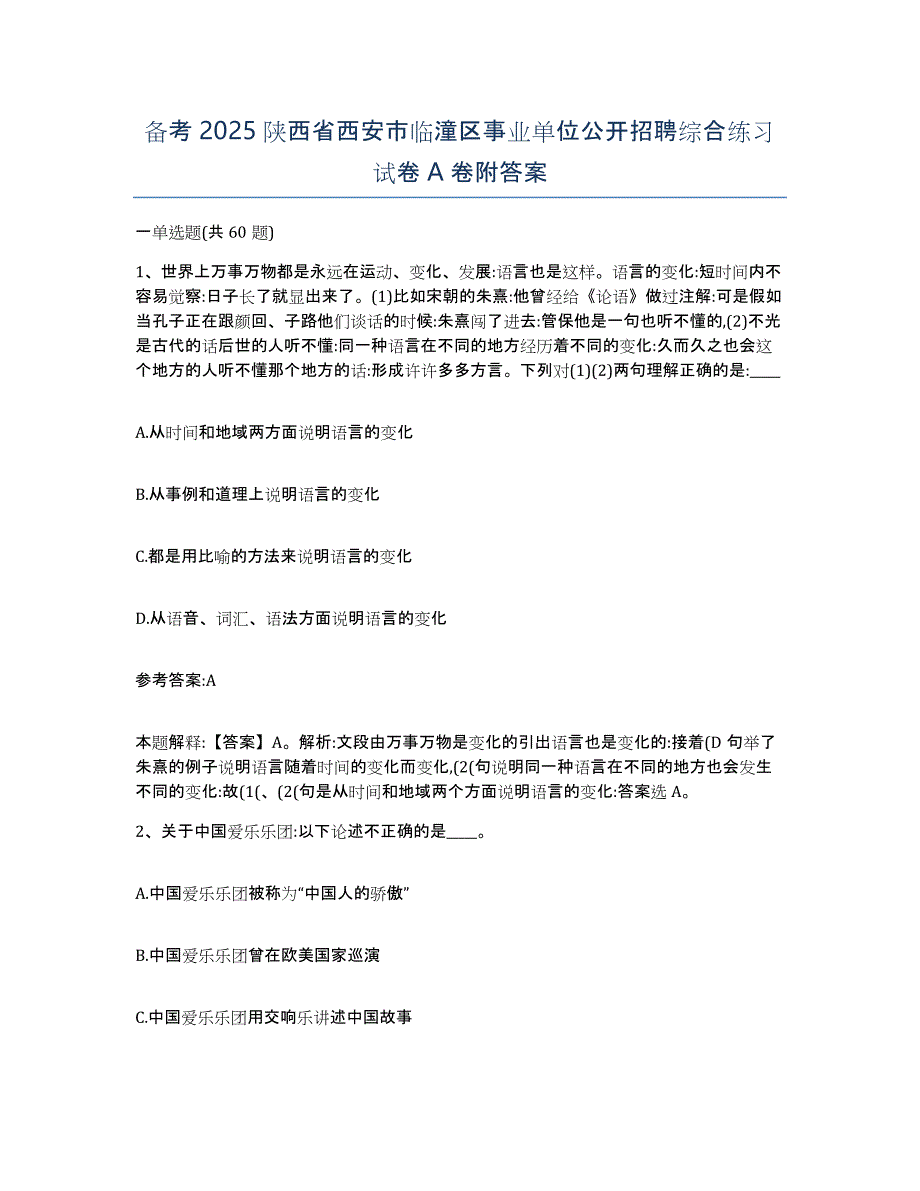 备考 2025 陕西省西安市临潼区事业单位公开招聘综合练习试卷 A 卷附答案

一单选题(共 60 题)

1、世界上万事万物都是永远在运动、变化、发展:语言也是这样。语言的变化:短时间内不容易觉察:日子长了就显出来了。(1)比如宋朝的朱熹:他曾经给《论语》做过注解:可是假如当孔子正在跟颜回、子路他们谈话的时候:朱熹闯了进去:管保他是一句也听不懂的,(2)不光是古代的话后世的人听不懂:同一种语言在不同的地方经历着不同的变化:久而久之也会这个地方的人听不懂那个地方的话:形成许许多多方言。下列对(1)(2)两句理解正确的是:____

A.从时间和地域两方面说明语言的变化

B.从事例和道理上说明语言的变化

C.都是用比喻的方法来说明语言的变化

D.从语音、词汇、语法方面说明语言的变化

参考答案:A

本题解释:【答案】A。解析:文段由万事万物是变化的引出语言也是变化的:接着(D 句举了朱熹的例子说明语言随着时间的变化而变化,(2(句说明同一种语言在不同的地方也会发生不同的变化:故(1(、(2(句是从时间和地域两个方面说明语言的变化:答案选 A。

2、关于中国爱乐乐团:以下论述不正确的是____。

A.中国爱乐乐团被称为“中国人的骄傲”

B.中国爱乐乐团曾在欧美国家巡演

C.中国爱乐乐团用交响乐讲述中国故事